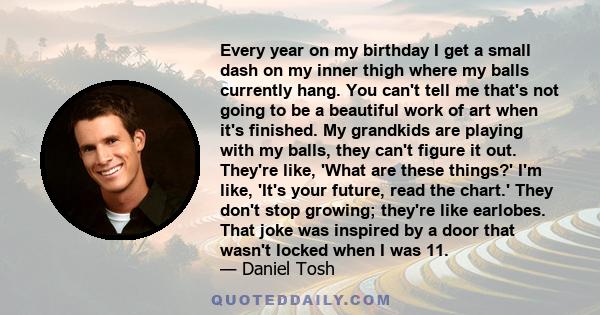 Every year on my birthday I get a small dash on my inner thigh where my balls currently hang. You can't tell me that's not going to be a beautiful work of art when it's finished. My grandkids are playing with my balls, they can't figure it out. They're like, 'What are these things?' I'm like, 'It's your future, read the chart.' They don't stop growing; they're like earlobes. That joke was inspired by a door that wasn't locked when I was 11.
— Daniel Tosh

QUOTEDDAILY.COM